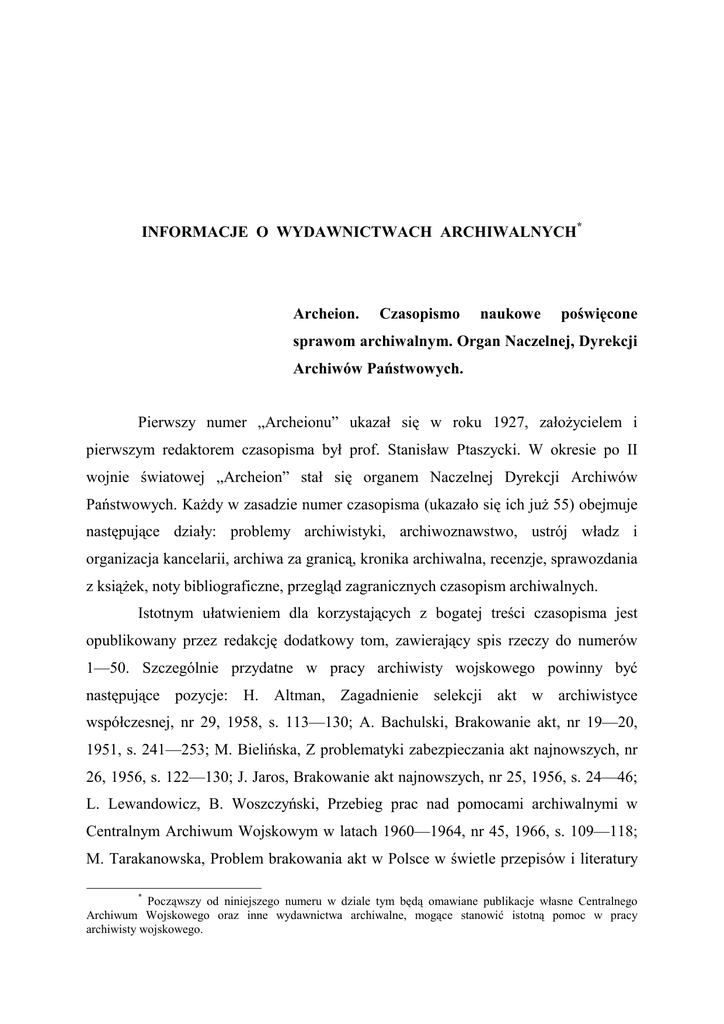 INFORMACJE O WYDAWNICTWACH ARCHIWALNYCH*

Archeion. Czasopismo naukowe poświęcone sprawom archiwalnym. Organ Naczelnej, Dyrekcji Archiwów Państwowych.

Pierwszy numer „Archeionu" ukazał się w roku 1927, założycielem i pierwszym redaktorem czasopisma był prof. Stanisław Ptaszycki. W okresie po II wojnie światowej „Archeion" stał się organem Naczelnej Dyrekcji Archiwów Państwowych. Każdy w zasadzie numer czasopisma (ukazało się ich już 55) obejmuje następujące działy: problemy archiwistyki, archiwoznawstwo, ustrój władz i organizacja kancelarii, archiwa za granicą, kronika archiwalna, recenzje, sprawozdania z książek, noty bibliograficzne, przegląd zagranicznych czasopism archiwalnych.

Istotnym ułatwieniem dla korzystających z bogatej treści czasopisma jest opublikowany przez redakcję dodatkowy tom, zawierający spis rzeczy do numerów 1—50. Szczególnie przydatne w pracy archiwisty wojskowego powinny być następujące pozycje: H. Altman, Zagadnienie selekcji akt w archiwistyce współczesnej, nr 29, 1958, s. 113—130; A. Bachulski, Brakowanie akt, nr 19—20, 1951, s. 241—253; M. Bielińska, Z problematyki zabezpieczania akt najnowszych, nr 26, 1956, s. 122—130; J. Jaros, Brakowanie akt najnowszych, nr 25, 1956, s. 24—46; L. Lewandowicz, B. Woszczyński, Przebieg prac nad pomocami archiwalnymi w Centralnym Archiwum Wojskowym w latach 1960—1964, nr 45, 1966, s. 109—118; M. Tarakanowska, Problem brakowania akt w Polsce w świetle przepisów i literatury

* Począwszy od niniejszego numeru w dziale tym będą omawiane publikacje własne Centralnego Archiwum Wojskowego oraz inne wydawnictwa archiwalne, mogące stanowić istotną pomoc w pracy archiwisty wojskowego.